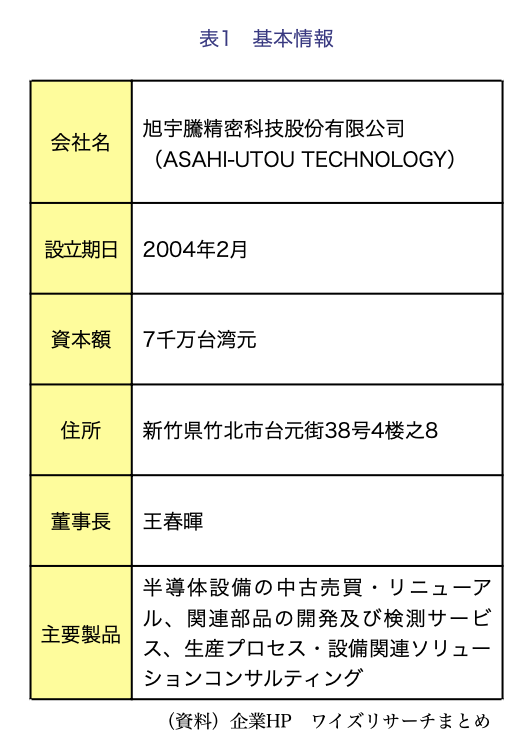 表1　基本情報

| 会社名 | 旭宇騰精密科技股份有限公司（ASAHI-UTOU TECHNOLOGY） |
|---|---|
| 設立期日 | 2004年2月 |
| 資本額 | 7千万台湾元 |
| 住所 | 新竹県竹北市台元街38号4楼之8 |
| 董事長 | 王春暉 |
| 主要製品 | 半導体設備の中古売買・リニューアル、関連部品の開発及び検測サービス、生産プロセス・設備関連ソリューションコンサルティング |

（資料）企業HP　ワイズリサーチまとめ